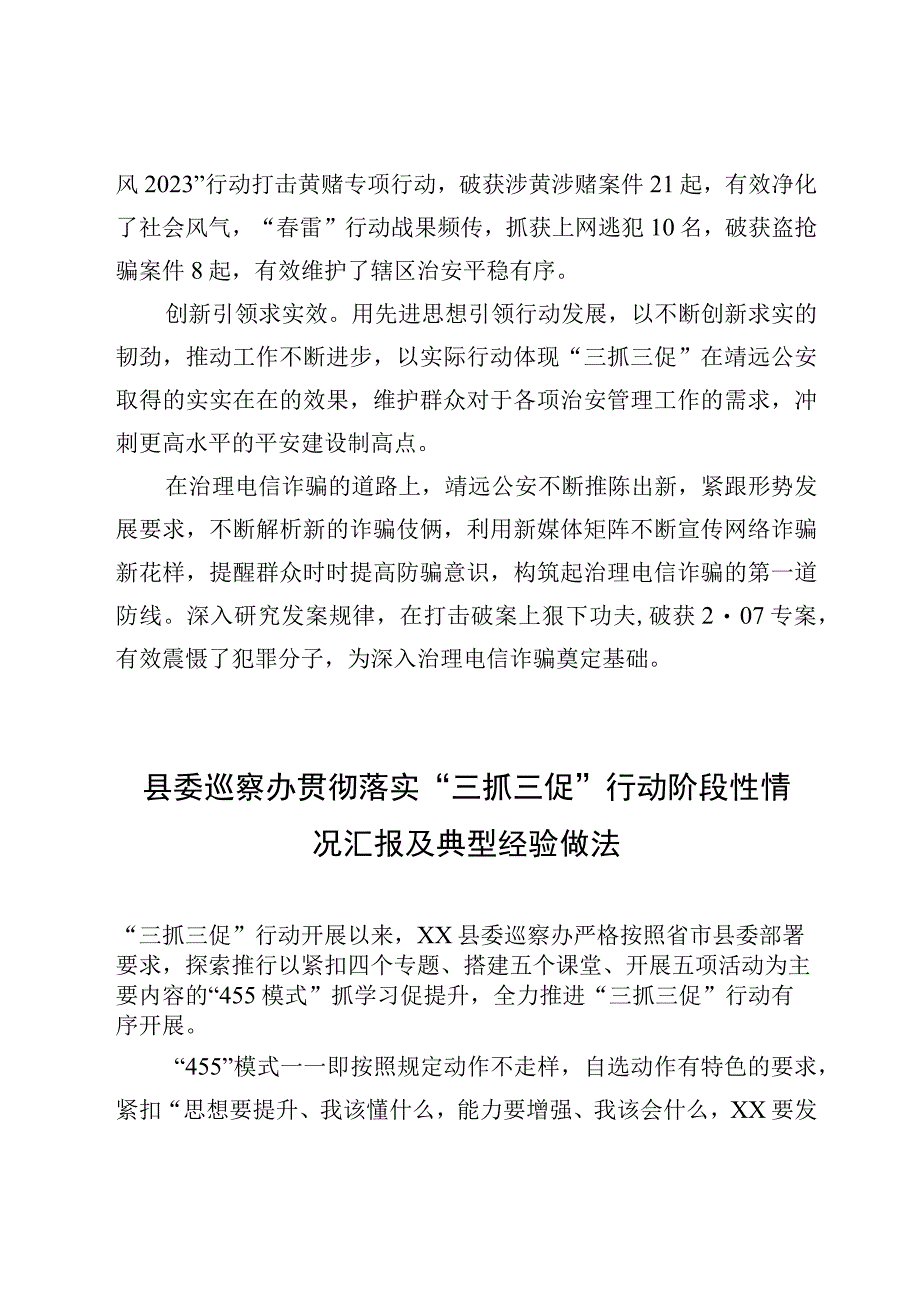 风 2023”行动打击黄赌专项行动，破获涉黄涉赌案件 21 起，有效净化了社会风气，“春雷”行动战果频传，抓获上网逃犯 10 名，破获盗抢骗案件 8 起，有效维护了辖区治安平稳有序。

创新引领求实效。用先进思想引领行动发展，以不断创新求实的韧劲，推动工作不断进步，以实际行动体现“三抓三促”在靖远公安取得的实实在在的效果，维护群众对于各项治安管理工作的需求，冲刺更高水平的平安建设制高点。

在治理电信诈骗的道路上，靖远公安不断推陈出新，紧跟形势发展要求，不断解析新的诈骗伎俩，利用新媒体矩阵不断宣传网络诈骗新花样，提醒群众时时提高防骗意识，构筑起治理电信诈骗的第一道防线。深入研究发案规律，在打击破案上狠下功夫，破获 2·07 专案，有效震慑了犯罪分子，为深入治理电信诈骗奠定基础。

县委巡察办贯彻落实“三抓三促”行动阶段性情况汇报及典型经验做法

“三抓三促”行动开展以来，XX 县委巡察办严格按照省市县委部署要求，探索推行以紧扣四个专题、搭建五个课堂、开展五项活动为主要内容的“455 模式”抓学习促提升，全力推进“三抓三促”行动有序开展。

“455”模式一一即按照规定动作不走样，自选动作有特色的要求，紧扣“思想要提升、我该懂什么，能力要增强、我该会什么，XX 要发